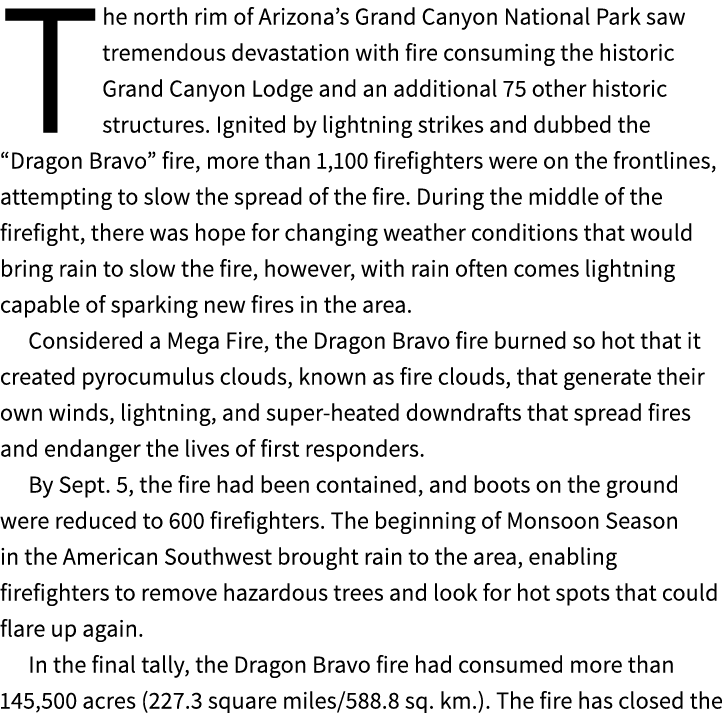 The north rim of Arizona’s Grand Canyon National Park saw tremendous devastation with fire consuming the historic Grand Canyon Lodge and an additional 75 other historic structures. Ignited by lightning strikes and dubbed the “Dragon Bravo” fire, more than 1,100 firefighters were on the frontlines, attempting to slow the spread of the fire. During the middle of the firefight, there was hope for changing weather conditions that would bring rain to slow the fire, however, with rain often comes lightning capable of sparking new fires in the area.

Considered a Mega Fire, the Dragon Bravo fire burned so hot that it created pyrocumulus clouds, known as fire clouds, that generate their own winds, lightning, and super-heated downdrafts that spread fires and endanger the lives of first responders.

By Sept. 5, the fire had been contained, and boots on the ground were reduced to 600 firefighters. The beginning of Monsoon Season in the American Southwest brought rain to the area, enabling firefighters to remove hazardous trees and look for hot spots that could flare up again.

In the final tally, the Dragon Bravo fire had consumed more than 145,500 acres (227.3 square miles/588.8 sq. km.). The fire has closed the